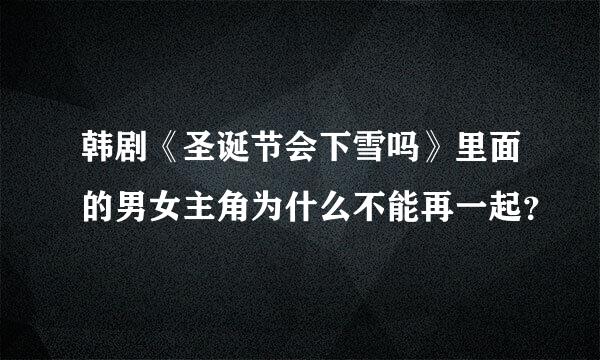 韩剧《圣诞节会下雪吗》里面的男女主角为什么不能再一起?